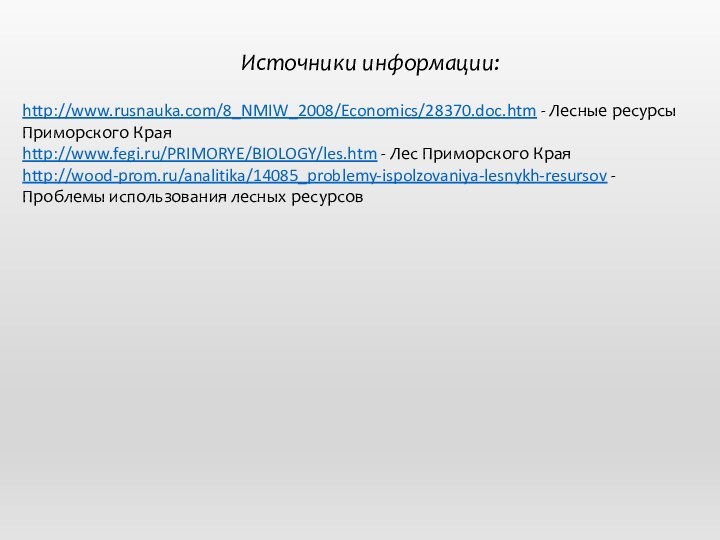 Источники информации:

http://www.rusnauka.com/8_NMIW_2008/Economics/28370.doc.htm - Лесные ресурсы Приморского Края
http://www.fegi.ru/PRIMORYE/BIOLOGY/les.htm - Лес Приморского Края
http://wood-prom.ru/analitika/14085_problemy-ispolzovaniya-lesnykh-resursov - Проблемы использования лесных ресурсов